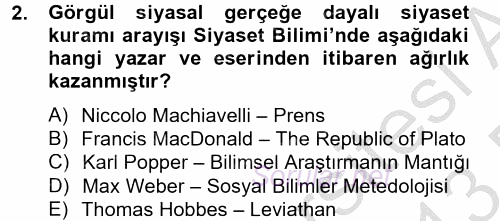 2. Görgül siyasal gerçeğe dayalı siyaset kuramı arayışı Siyaset Bilimi'nde aşağıdaki hangi yazar ve eserinden itibaren ağırlık kazanmıştır?

A) Niccolo Machiavelli – Prens
B) Francis MacDonald – The Republic of Plato
C) Karl Popper – Bilimsel Araştırmanın Mantığı
D) Max Weber – Sosyal Bilimler Metedolojisi
E) Thomas Hobbes – Leviathan

Sorular.net